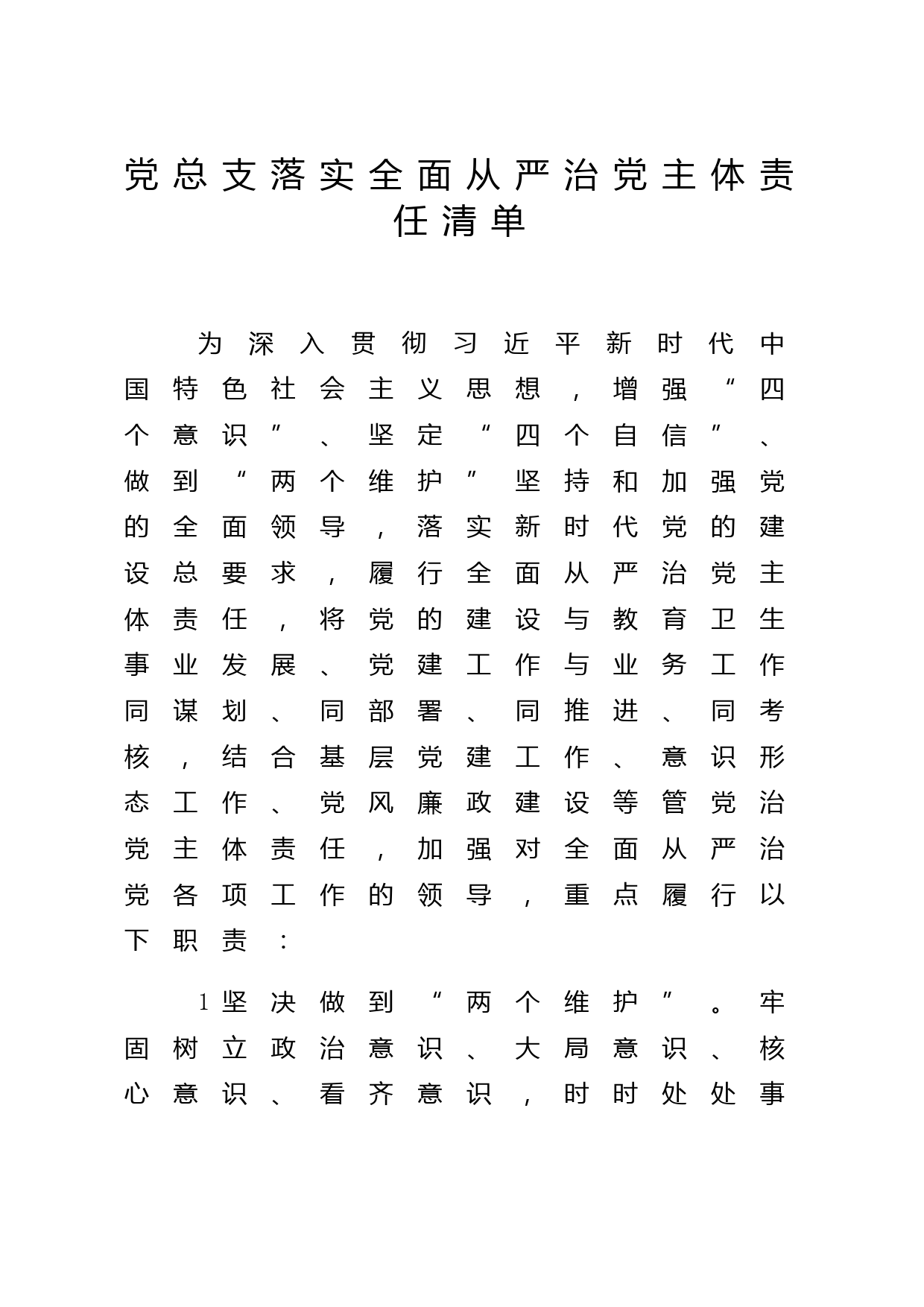 党总支落实全面从严治党主体责任清单

为深入贯彻习近平新时代中国特色社会主义思想，增强“四个意识”、坚定“四个自信”、做到“两个维护”坚持和加强党的全面领导，落实新时代党的建设总要求，履行全面从严治党主体责任，将党的建设与教育卫生事业发展、党建工作与业务工作同谋划、同部署、同推进、同考核，结合基层党建工作、意识形态工作、党风廉政建设等管党治党主体责任，加强对全面从严治党各项工作的领导，重点履行以下职责：

1坚决做到“两个维护”。牢固树立政治意识、大局意识、核心意识、看齐意识，时时处处事